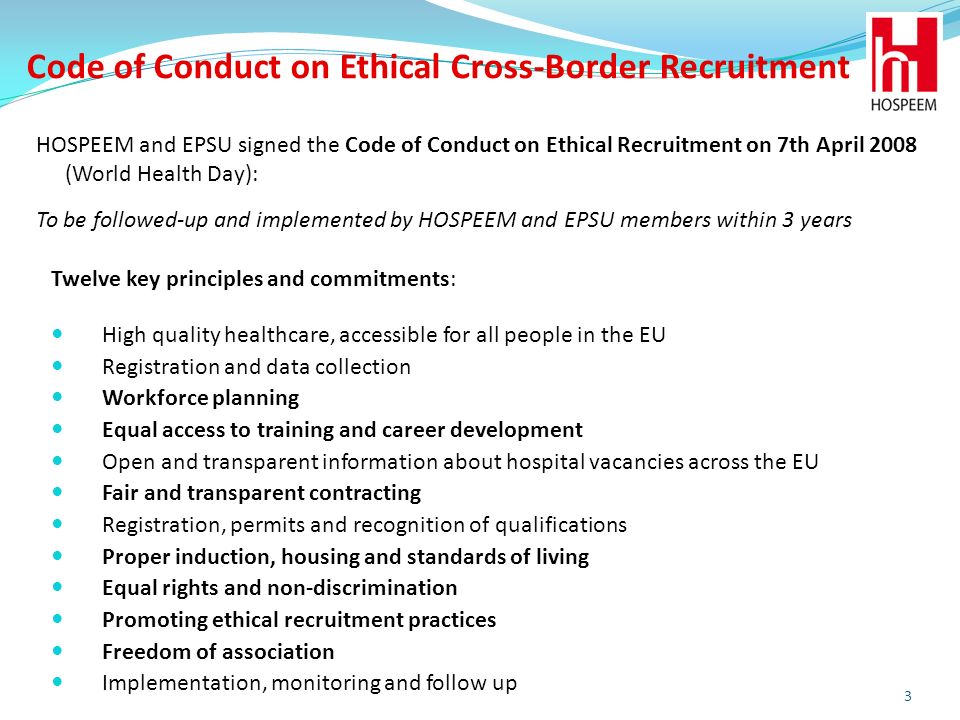 Code of Conduct on Ethical Cross-Border Recruitment

HOSPEEM

HOSPEEM and EPSU signed the Code of Conduct on Ethical Recruitment on 7th April 2008 (World Health Day):

To be followed-up and implemented by HOSPEEM and EPSU members within 3 years

Twelve key principles and commitments:

- High quality healthcare, accessible for all people in the EU
- Registration and data collection
- Workforce planning
- Equal access to training and career development
- Open and transparent information about hospital vacancies across the EU
- Fair and transparent contracting
- Registration, permits and recognition of qualifications
- Proper induction, housing and standards of living
- Equal rights and non-discrimination
- Promoting ethical recruitment practices
- Freedom of association
- Implementation, monitoring and follow up

3